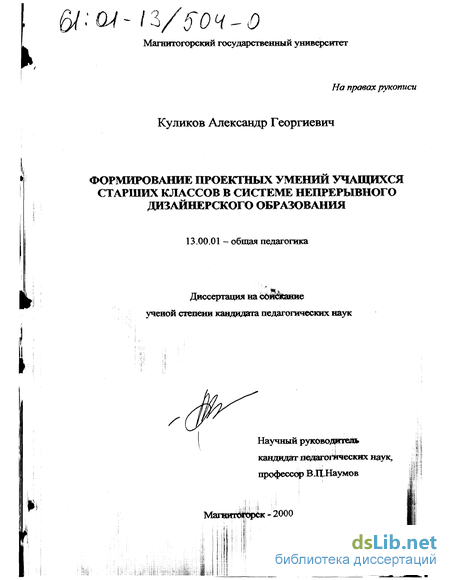 61:01-13/504-0

Магнитогорский государственный университет

На правах рукописи

Куликов Александр Георгиевич

ФОРМИРОВАНИЕ ПРОЕКТНЫХ УМЕНИЙ УЧАЩИХСЯ СТАРШИХ КЛАССОВ В СИСТЕМЕ НЕПРЕРЫВНОГО ДИЗАЙНЕРСКОГО ОБРАЗОВАНИЯ

13.00.01 – общая педагогика

Диссертация на соискание ученой степени кандидата педагогических наук

Научный руководитель кандидат педагогических наук, профессор В.П.Наумов

Магнитогорск - 2000

dsLib.net
библиотека диссертаций